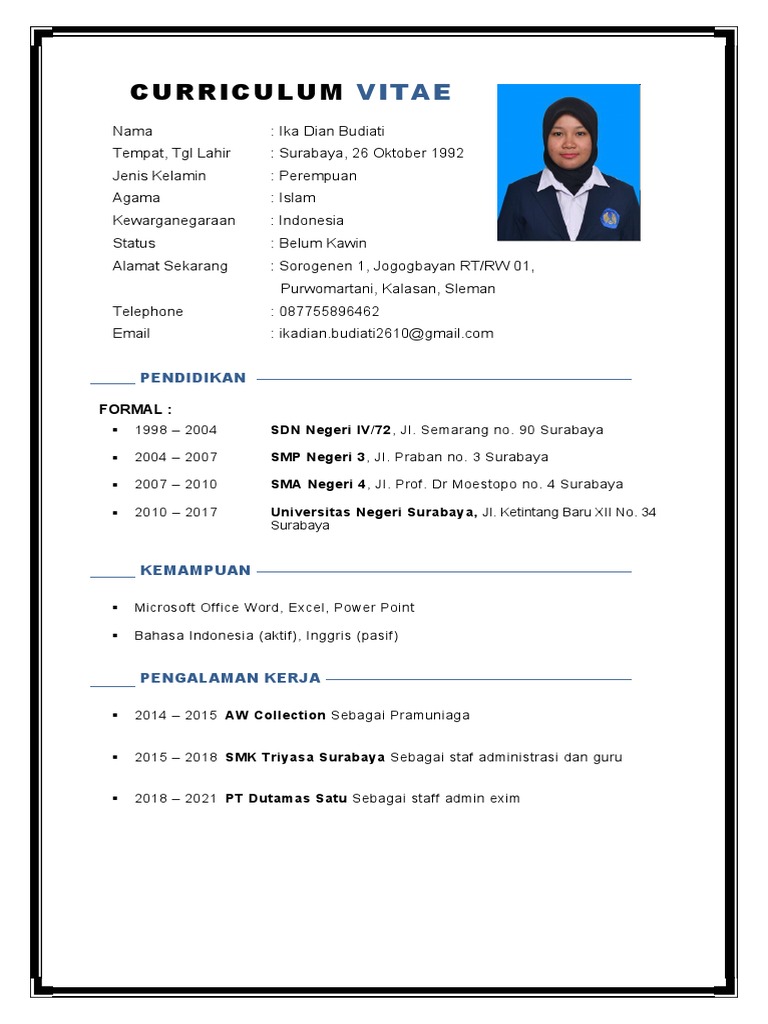 CURRICULUM VITAE

Nama : Ika Dian Budiati
Tempat, Tgl Lahir : Surabaya, 26 Oktober 1992
Jenis Kelamin : Perempuan
Agama : Islam
Kewarganegaraan : Indonesia
Status : Belum Kawin
Alamat Sekarang : Sorogenen 1, Jogogbayan RT/RW 01, Purwomartani, Kalasan, Sleman
Telephone : 087755896462
Email : ikadian.budiati2610@gmail.com

PENDIDIKAN

FORMAL :
▪ 1998 – 2004 SDN Negeri IV/72, Jl. Semarang no. 90 Surabaya
▪ 2004 – 2007 SMP Negeri 3, Jl. Praban no. 3 Surabaya
▪ 2007 – 2010 SMA Negeri 4, Jl. Prof. Dr Moestopo no. 4 Surabaya
▪ 2010 – 2017 Universitas Negeri Surabaya, Jl. Ketintang Baru XII No. 34 Surabaya

KEMAMPUAN

▪ Microsoft Office Word, Excel, Power Point
▪ Bahasa Indonesia (aktif), Inggris (pasif)

PENGALAMAN KERJA

▪ 2014 – 2015 AW Collection Sebagai Pramuniaga
▪ 2015 – 2018 SMK Triyasa Surabaya Sebagai staf administrasi dan guru
▪ 2018 – 2021 PT Dutamas Satu Sebagai staff admin exim